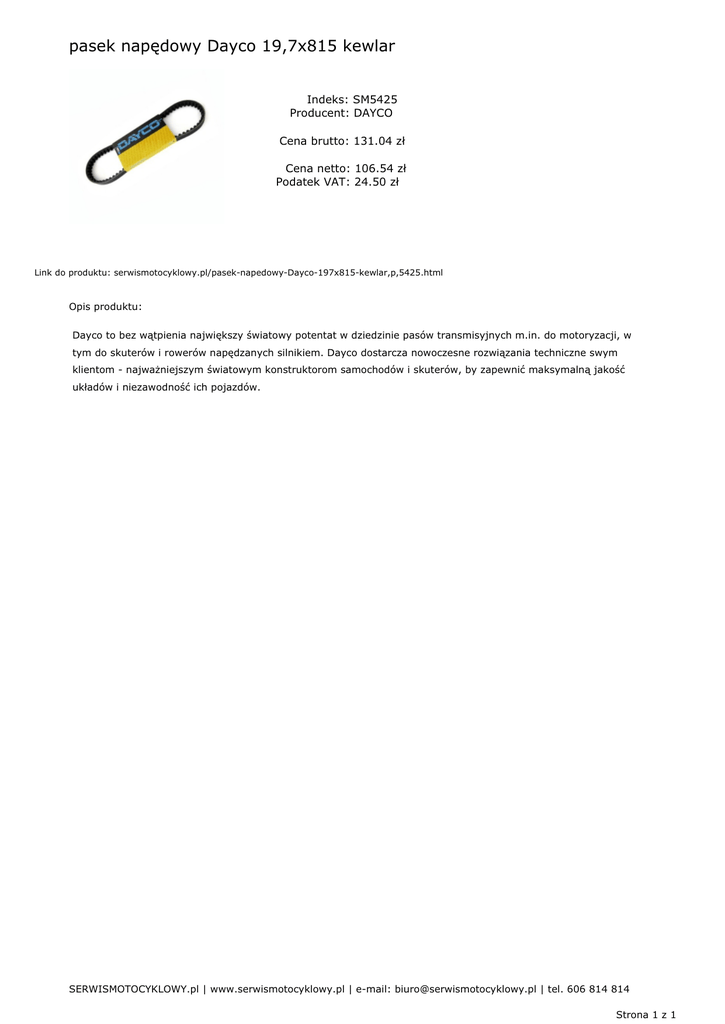 pasek napędowy Dayco 19,7x815 kewlar

DAYCO

Indeks: SM5425
Producent: DAYCO

Cena brutto: 131.04 zł

Cena netto: 106.54 zł
Podatek VAT: 24.50 zł

Link do produktu: serwismotocyklowy.pl/pasek-napedowy-Dayco-197x815-kewlar,p,5425.html

Opis produktu:

Dayco to bez wątpienia największy światowy potentat w dziedzinie pasów transmisyjnych m.in. do motoryzacji, w tym do skuterów i rowerów napędzanych silnikiem. Dayco dostarcza nowoczesne rozwiązania techniczne swym klientom - najważniejszym światowym konstruktorom samochodów i skuterów, by zapewnić maksymalną jakość układów i niezawodność ich pojazdów.

SERWISMOTOCYKLOWY.pl | www.serwismotocyklowy.pl | e-mail: biuro@serwismotocyklowy.pl | tel. 606 814 814

Strona 1 z 1